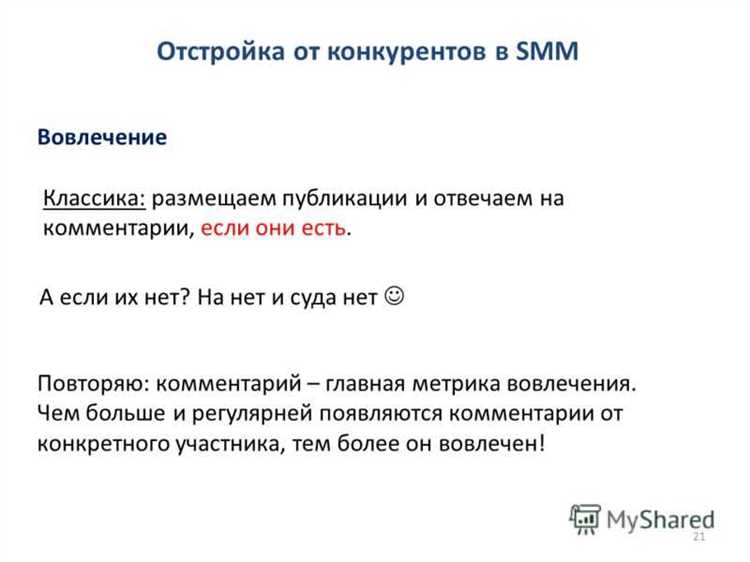 Отстройка от конкурентов в SMM

Вовлечение

Классика: размещаем публикации и отвечаем на комментарии, если они есть.

А если их нет? На нет и суда нет ☺

Повторяю: комментарий – главная метрика вовлечения. Чем больше и регулярней появляются комментарии от конкретного участника, тем более он вовлечен!

MyShared

21